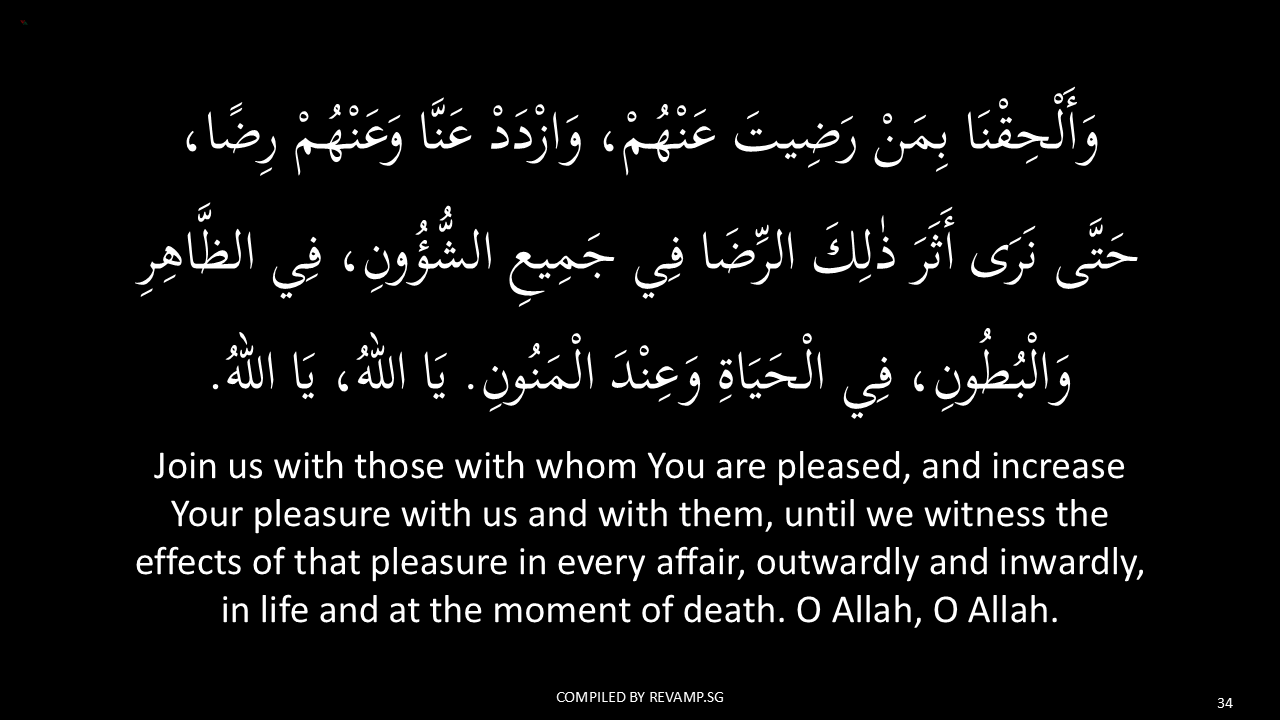 وَأَلْحِقْنَا بِمَنْ رَضِيتَ عَنْهُمْ، وَازْدَدْ عَنَّا وَعَنْهُمْ رِضًا، حَتَّى نَرَى أَثَرَ ذٰلِكَ الرِّضَا فِي جَمِيعِ الشُّؤُونِ، فِي الظَّاهِرِ وَالْبُطُونِ، فِي الْحَيَاةِ وَعِنْدَ الْمَنُونِ. يَا اللّٰهُ، يَا اللّٰهُ.

Join us with those with whom You are pleased, and increase Your pleasure with us and with them, until we witness the effects of that pleasure in every affair, outwardly and inwardly, in life and at the moment of death. O Allah, O Allah.

COMPILED BY REVAMP.SG

34